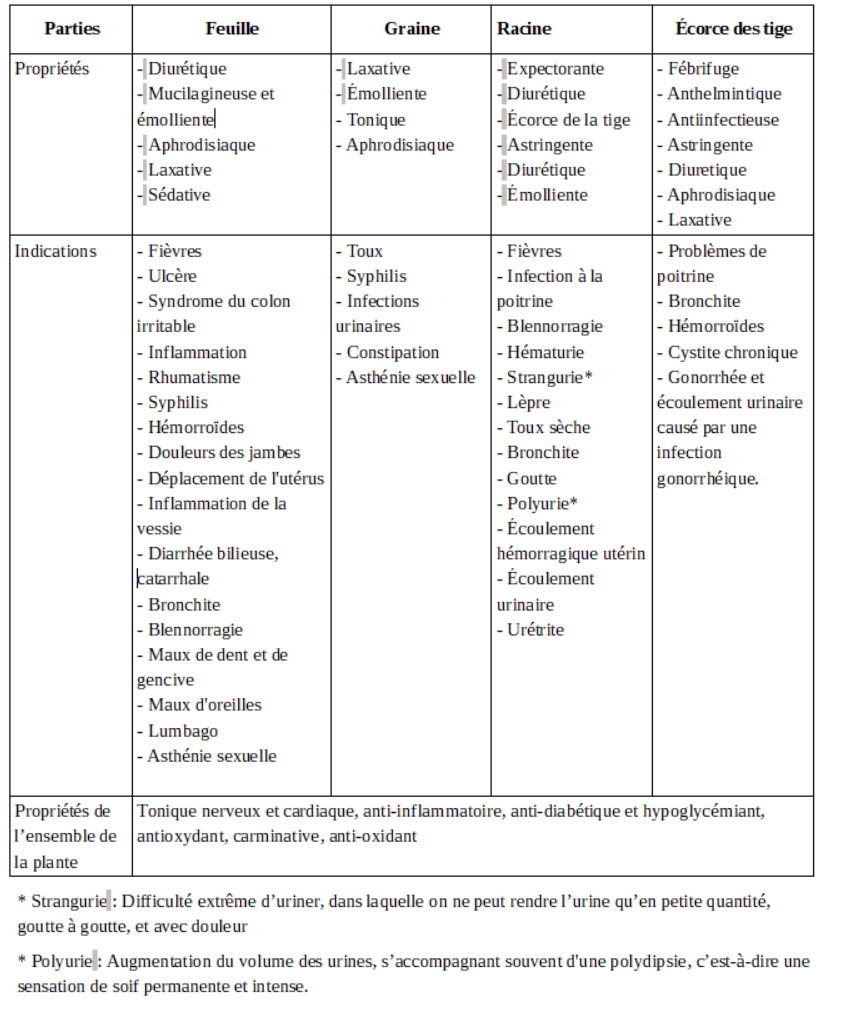 | Parties | Feuille | Graine | Racine | Écorce des tige |
|---|---|---|---|---|
| Propriétés | - Diurétique<br>- Mucilagineuse et émolliente<br>- Aphrodisiaque<br>- Laxative<br>- Sédative | - Laxative<br>- Émolliente<br>- Tonique<br>- Aphrodisiaque | - Expectorante<br>- Diurétique<br>- Écorce de la tige<br>- Astringente<br>- Diurétique<br>- Émolliente | - Fébrifuge<br>- Anthelmintique<br>- Antiinfectieuse<br>- Astringente<br>- Diuretique<br>- Aphrodisiaque<br>- Laxative |
| Indications | - Fièvres<br>- Ulcère<br>- Syndrome du colon irritable<br>- Inflammation<br>- Rhumatisme<br>- Syphilis<br>- Hémorroïdes<br>- Douleurs des jambes<br>- Déplacement de l'utérus<br>- Inflammation de la vessie<br>- Diarrhée bilieuse, catarrhale<br>- Bronchite<br>- Blennorragie<br>- Maux de dent et de gencive<br>- Maux d'oreilles<br>- Lumbago<br>- Asthénie sexuelle | - Toux<br>- Syphilis<br>- Infections urinaires<br>- Constipation<br>- Asthénie sexuelle | - Fièvres<br>- Infection à la poitrine<br>- Blennorragie<br>- Hématurie<br>- Strangurie*<br>- Lèpre<br>- Toux sèche<br>- Bronchite<br>- Goutte<br>- Polyurie*<br>- Écoulement hémorragique utérin<br>- Écoulement urinaire<br>- Urétrite | - Problèmes de poitrine<br>- Bronchite<br>- Hémorroïdes<br>- Cystite chronique<br>- Gonorrhée et écoulement urinaire causé par une infection gonorrhéique. |
| Propriétés de l'ensemble de la plante | Tonique nerveux et cardiaque, anti-inflammatoire, anti-diabétique et hypoglycémiant, antioxydant, carminative, anti-oxidant | | | |

* Strangurie : Difficulté extrême d'uriner, dans laquelle on ne peut rendre l'urine qu'en petite quantité, goutte à goutte, et avec douleur

* Polyurie : Augmentation du volume des urines, s'accompagnant souvent d'une polydipsie, c'est-à-dire une sensation de soif permanente et intense.